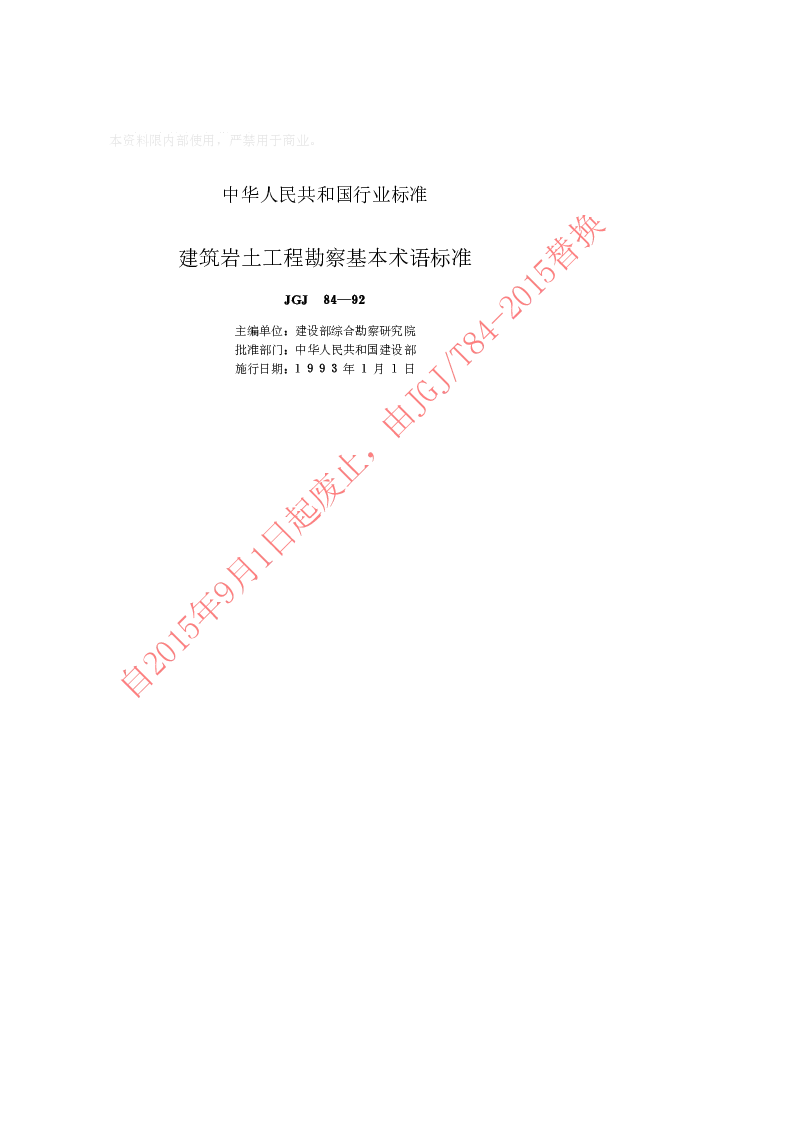 本资料限内部使用，严禁用于商业。

中华人民共和国行业标准

建筑岩土工程勘察基本术语标准

JGJ 84—92

主编单位：建设部综合勘察研究院
批准部门：中华人民共和国建设部
施行日期：1 9 9 3 年 1 月 1 日

自2015年9月1日起废止，由JGJ/T84-2015替换